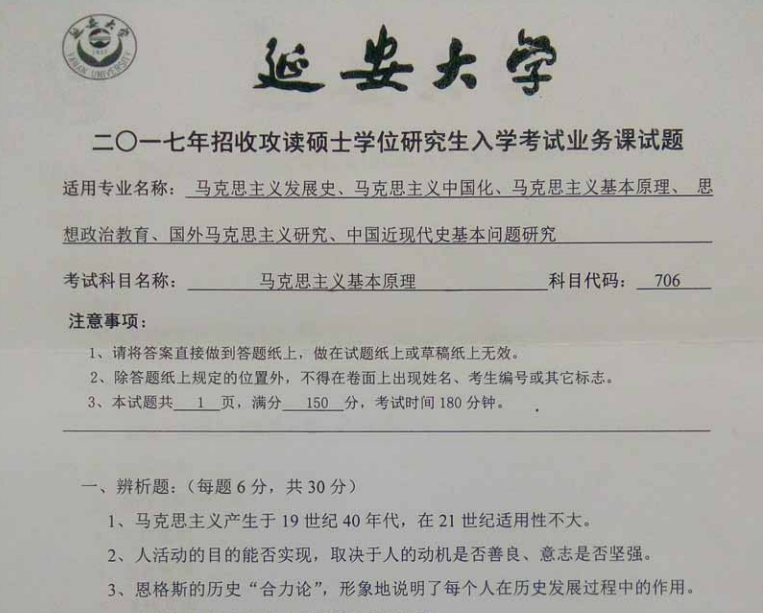 延安大学
YANAN UNIVERSITY

延安大学

二〇一七年招收攻读硕士学位研究生入学考试业务课试题

适用专业名称：马克思主义发展史、马克思主义中国化、马克思主义基本原理、思想政治教育、国外马克思主义研究、中国近现代史基本问题研究

考试科目名称：马克思主义基本原理 科目代码：706

注意事项：

1、请将答案直接做到答题纸上，做在试题纸上或草稿纸上无效。

2、除答题纸上规定的位置外，不得在卷面上出现姓名、考生编号或其它标志。

3、本试题共 1 页，满分 150 分，考试时间 180 分钟。

一、辨析题：（每题 6 分，共 30 分）

1、马克思主义产生于 19 世纪 40 年代，在 21 世纪适用性不大。

2、人活动的目的能否实现，取决于人的动机是否善良、意志是否坚强。

3、恩格斯的历史“合力论”，形象地说明了每个人在历史发展过程中的作用。